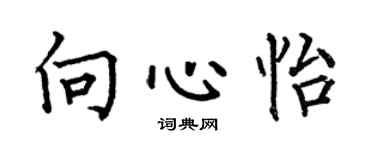 向心怡

词典网